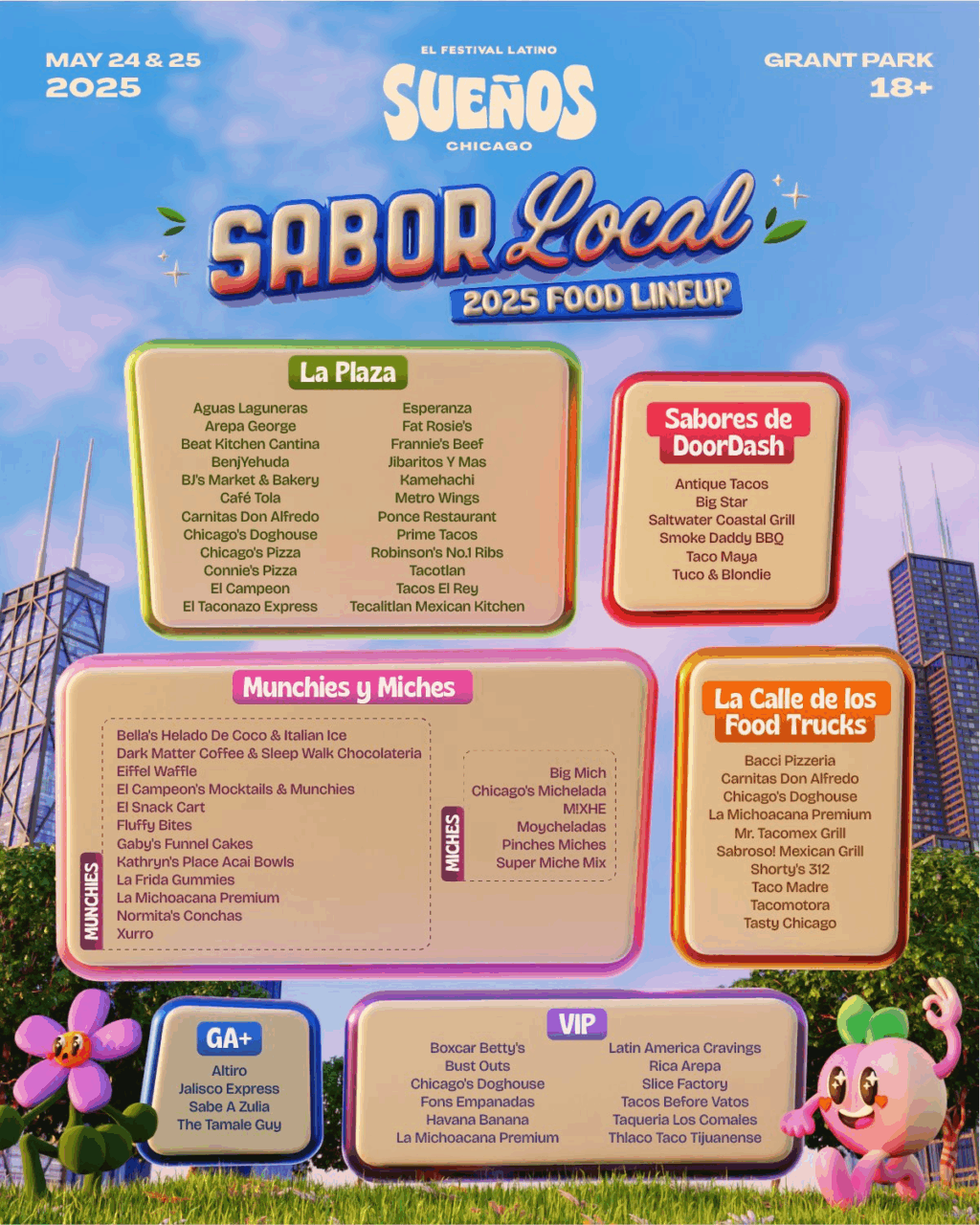 MAY 24 & 25
2025

EL FESTIVAL LATINO
SUEÑOS
CHICAGO

GRANT PARK
18+

SABOR Local
2025 FOOD LINEUP

La Plaza

Aguas Laguneras
Arepa George
Beat Kitchen Cantina
BenjYehuda
BJ's Market & Bakery
Café Tola
Carnitas Don Alfredo
Chicago's Doghouse
Chicago's Pizza
Connie's Pizza
El Campeon
El Taconazo Express

Esperanza
Fat Rosie's
Frannie's Beef
Jibaritos Y Mas
Kamehachi
Metro Wings
Ponce Restaurant
Prime Tacos
Robinson's No.1 Ribs
Tacotlan
Tacos El Rey
Tecalitlan Mexican Kitchen

Sabores de DoorDash

Antique Tacos
Big Star
Saltwater Coastal Grill
Smoke Daddy BBQ
Taco Maya
Tuco & Blondie

Munchies y Miches

MUNCHIES
Bella's Helado De Coco & Italian Ice
Dark Matter Coffee & Sleep Walk Chocolateria
Eiffel Waffle
El Campeon's Mocktails & Munchies
El Snack Cart
Fluffy Bites
Gaby's Funnel Cakes
Kathryn's Place Acai Bowls
La Frida Gummies
La Michoacana Premium
Normita's Conchas
Xurro

MICHES
Big Mich
Chicago's Michelada
M!XHE
Moycheladas
Pinches Miches
Super Miche Mix

La Calle de los Food Trucks

Bacci Pizzeria
Carnitas Don Alfredo
Chicago's Doghouse
La Michoacana Premium
Mr. Tacomex Grill
Sabroso! Mexican Grill
Shorty's 312
Taco Madre
Tacomotora
Tasty Chicago

GA+

Altiro
Jalisco Express
Sabe A Zulia
The Tamale Guy

VIP

Boxcar Betty's
Bust Outs
Chicago's Doghouse
Fons Empanadas
Havana Banana
La Michoacana Premium

Latin America Cravings
Rica Arepa
Slice Factory
Tacos Before Vatos
Taqueria Los Comales
Thlaco Taco Tijuanense